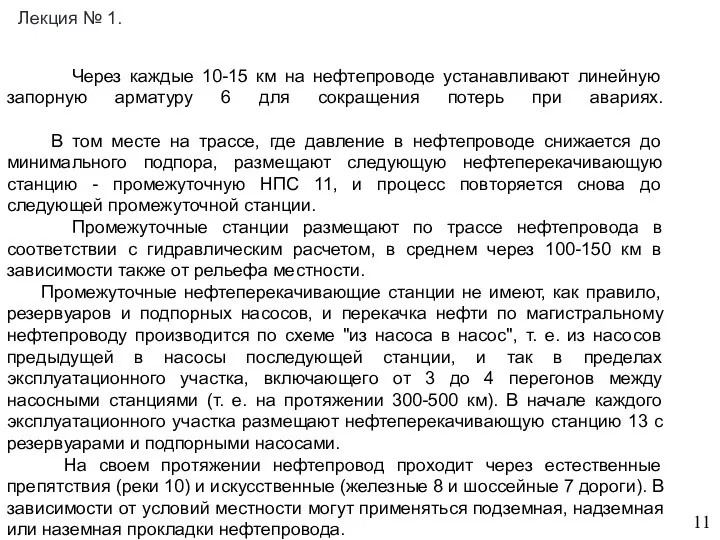 Лекция № 1.

Через каждые 10-15 км на нефтепроводе устанавливают линейную запорную арматуру 6 для сокращения потерь при авариях.

В том месте на трассе, где давление в нефтепроводе снижается до минимального подпора, размещают следующую нефтеперекачивающую станцию - промежуточную НПС 11, и процесс повторяется снова до следующей промежуточной станции.

Промежуточные станции размещают по трассе нефтепровода в соответствии с гидравлическим расчетом, в среднем через 100-150 км в зависимости также от рельефа местности.

Промежуточные нефтеперекачивающие станции не имеют, как правило, резервуаров и подпорных насосов, и перекачка нефти по магистральному нефтепроводу производится по схеме "из насоса в насос", т. е. из насосов предыдущей в насосы последующей станции, и так в пределах эксплуатационного участка, включающего от 3 до 4 перегонов между насосными станциями (т. е. на протяжении 300-500 км). В начале каждого эксплуатационного участка размещают нефтеперекачивающую станцию 13 с резервуарами и подпорными насосами.

На своем протяжении нефтепровод проходит через естественные препятствия (реки 10) и искусственные (железные 8 и шоссейные 7 дороги). В зависимости от условий местности могут применяться подземная, надземная или наземная прокладки нефтепровода.

11